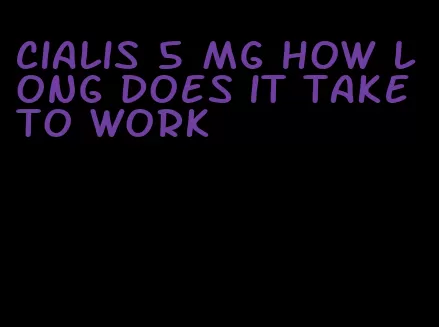 CIALIS 5 MG HOW LONG DOES IT TAKE TO WORK